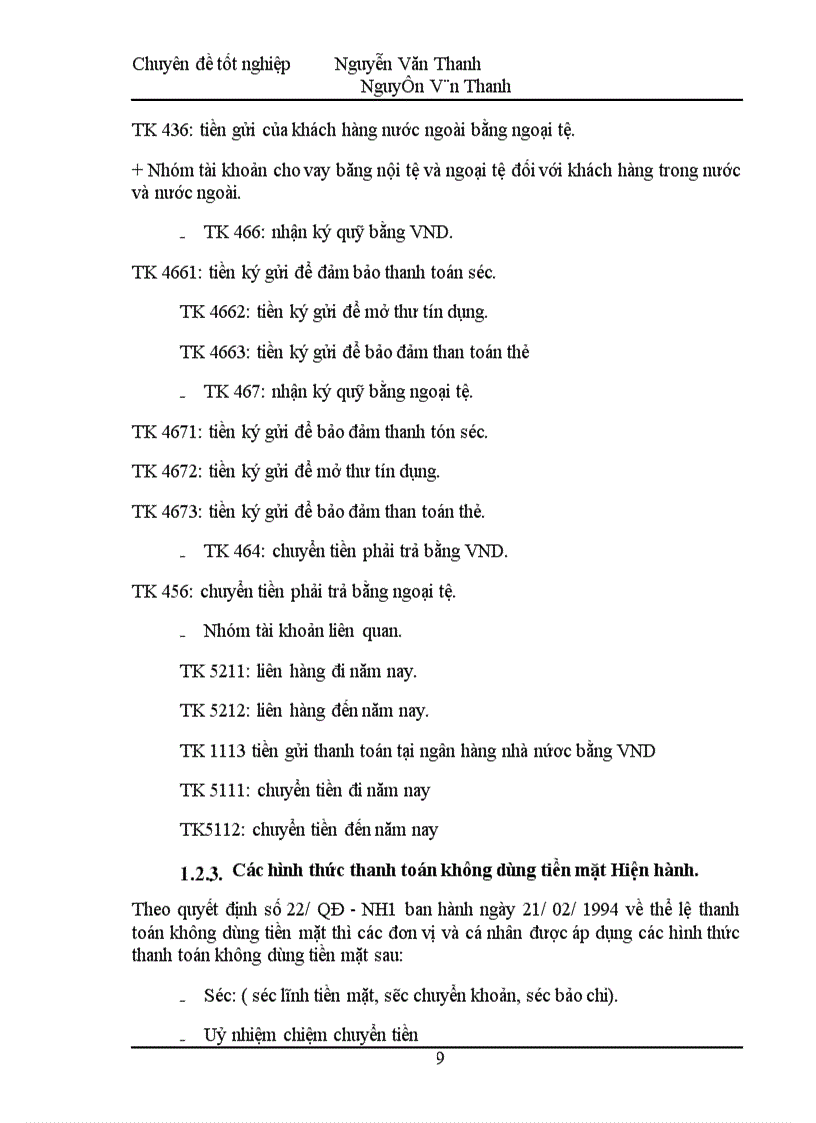 Chuyên đề tốt nghiệp Nguyễn Văn Thanh
NguyÔn V¨n Thanh

TK 436: tiền gửi của khách hàng nước ngoài bằng ngoại tệ.

+ Nhóm tài khoản cho vay bằng nội tệ và ngoại tệ đối với khách hàng trong nước và nước ngoài.

- TK 466: nhận ký quỹ bằng VND.

TK 4661: tiền ký gửi để đảm bảo thanh toán séc.

TK 4662: tiền ký gửi để mở thư tín dụng.

TK 4663: tiền ký gửi để bảo đảm than toán thẻ

- TK 467: nhận ký quỹ bằng ngoại tệ.

TK 4671: tiền ký gửi để bảo đảm thanh tón séc.

TK 4672: tiền ký gửi để mở thư tín dụng.

TK 4673: tiền ký gửi để bảo đảm than toán thẻ.

- TK 464: chuyển tiền phải trả bằng VND.

TK 456: chuyển tiền phải trả bằng ngoại tệ.

- Nhóm tài khoản liên quan.

TK 5211: liên hàng đi năm nay.

TK 5212: liên hàng đến năm nay.

TK 1113 tiền gửi thanh toán tại ngân hàng nhà nước bằng VND

TK 5111: chuyển tiền đi năm nay

TK5112: chuyển tiền đến năm nay

1.2.3. Các hình thức thanh toán không dùng tiền mặt Hiện hành.

Theo quyết định số 22/ QĐ - NH1 ban hành ngày 21/ 02/ 1994 về thể lệ thanh toán không dùng tiền mặt thì các đơn vị và cá nhân được áp dụng các hình thức thanh toán không dùng tiền mặt sau:

- Séc: ( séc lĩnh tiền mặt, sẽc chuyển khoản, séc bảo chi).

- Uỷ nhiệm chiệm chuyển tiền

9